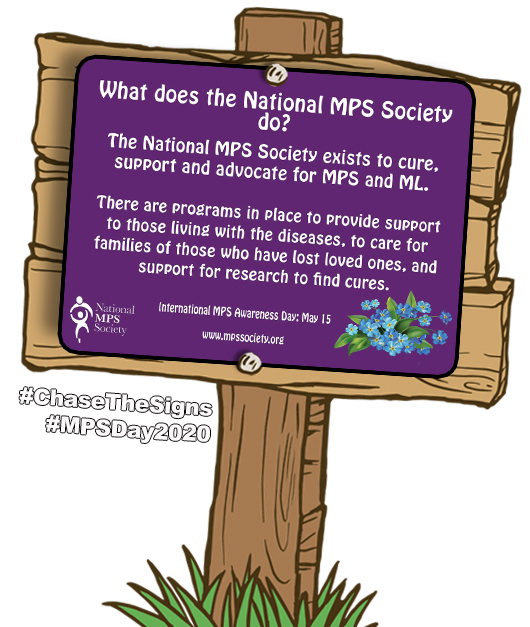 What does the National MPS Society do?

The National MPS Society exists to cure, support and advocate for MPS and ML.

There are programs in place to provide support to those living with the diseases, to care for families of those who have lost loved ones, and support for research to find cures.

National MPS Society

International MPS Awareness Day: May 15

www.mpssociety.org

#ChaseTheSigns
#MPSDay2020